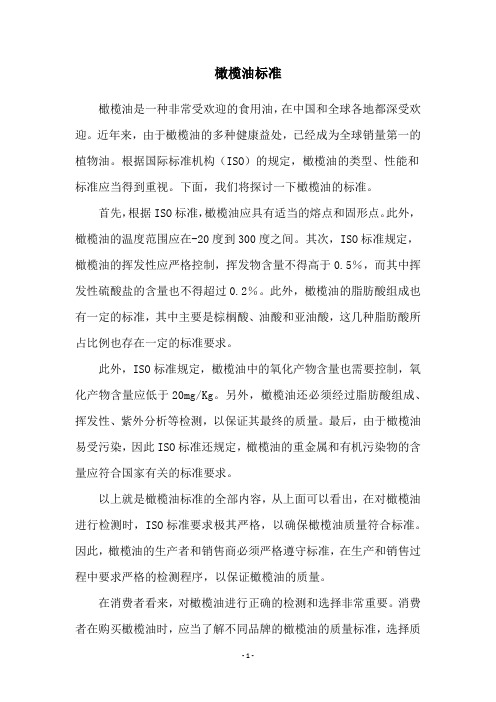 橄榄油标准

橄榄油是一种非常受欢迎的食用油，在中国和全球各地都深受欢迎。近年来，由于橄榄油的多种健康益处，已经成为全球销量第一的植物油。根据国际标准机构（ISO）的规定，橄榄油的类型、性能和标准应当得到重视。下面，我们将探讨一下橄榄油的标准。

首先，根据ISO标准，橄榄油应具有适当的熔点和固形点。此外，橄榄油的温度范围应在-20度到300度之间。其次，ISO标准规定，橄榄油的挥发性应严格控制，挥发物含量不得高于0.5%，而其中挥发性硫酸盐的含量也不得超过0.2%。此外，橄榄油的脂肪酸组成也有一定的标准，其中主要是棕榈酸、油酸和亚油酸，这几种脂肪酸所占比例也存在一定的标准要求。

此外，ISO标准规定，橄榄油中的氧化产物含量也需要控制，氧化产物含量应低于20mg/Kg。另外，橄榄油还必须经过脂肪酸组成、挥发性、紫外分析等检测，以保证其最终的质量。最后，由于橄榄油易受污染，因此ISO标准还规定，橄榄油的重金属和有机污染物的含量应符合国家有关的标准要求。

以上就是橄榄油标准的全部内容，从上面可以看出，在对橄榄油进行检测时，ISO标准要求极其严格，以确保橄榄油质量符合标准。因此，橄榄油的生产者和销售商必须严格遵守标准，在生产和销售过程中要求严格的检测程序，以保证橄榄油的质量。

在消费者看来，对橄榄油进行正确的检测和选择非常重要。消费者在购买橄榄油时，应当了解不同品牌的橄榄油的质量标准，选择质

-1-